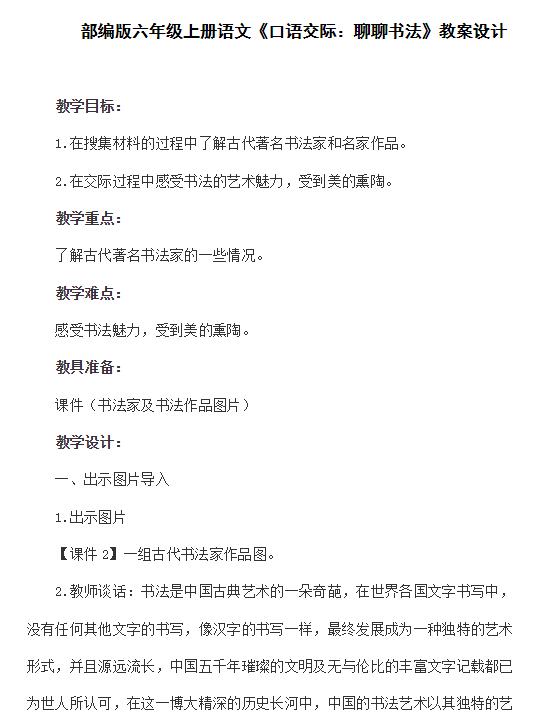 部编版六年级上册语文《口语交际：聊聊书法》教案设计

教学目标：

1.在搜集材料的过程中了解古代著名书法家和名家作品。

2.在交际过程中感受书法的艺术魅力，受到美的熏陶。

教学重点：

了解古代著名书法家的一些情况。

教学难点：

感受书法魅力，受到美的熏陶。

教具准备：

课件（书法家及书法作品图片）

教学设计：

一、出示图片导入

1.出示图片

【课件 2】一组古代书法家作品图。

2.教师谈话：书法是中国古典艺术的一朵奇葩，在世界各国文字书写中，没有任何其他文字的书写，像汉字的书写一样，最终发展成为一种独特的艺术形式，并且源远流长，中国五千年璀璨的文明及无与伦比的丰富文字记载都已为世人所认可，在这一博大精深的历史长河中，中国的书法艺术以其独特的艺